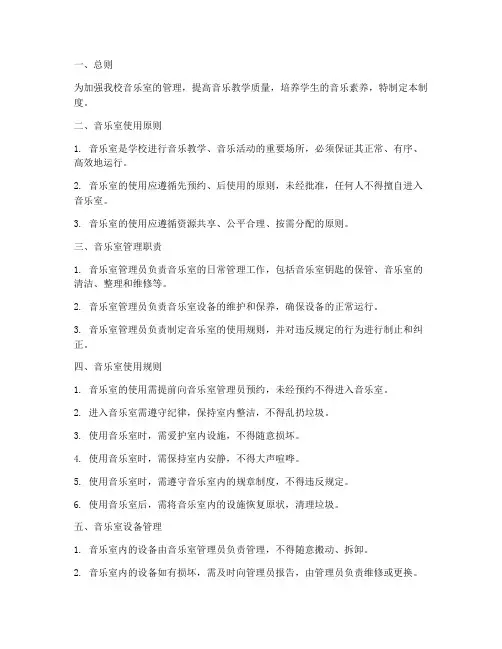 一、总则

为加强我校音乐室的管理，提高音乐教学质量，培养学生的音乐素养，特制定本制度。

二、音乐室使用原则

1. 音乐室是学校进行音乐教学、音乐活动的重要场所，必须保证其正常、有序、高效地运行。

2. 音乐室的使用应遵循先预约、后使用的原则，未经批准，任何人不得擅自进入音乐室。

3. 音乐室的使用应遵循资源共享、公平合理、按需分配的原则。

三、音乐室管理职责

1. 音乐室管理员负责音乐室的日常管理工作，包括音乐室钥匙的保管、音乐室的清洁、整理和维修等。

2. 音乐室管理员负责音乐室设备的维护和保养，确保设备的正常运行。

3. 音乐室管理员负责制定音乐室的使用规则，并对违反规定的行为进行制止和纠正。

四、音乐室使用规则

1. 音乐室的使用需提前向音乐室管理员预约，未经预约不得进入音乐室。

2. 进入音乐室需遵守纪律，保持室内整洁，不得乱扔垃圾。

3. 使用音乐室时，需爱护室内设施，不得随意损坏。

4. 使用音乐室时，需保持室内安静，不得大声喧哗。

5. 使用音乐室时，需遵守音乐室内的规章制度，不得违反规定。

6. 使用音乐室后，需将音乐室内的设施恢复原状，清理垃圾。

五、音乐室设备管理

1. 音乐室内的设备由音乐室管理员负责管理，不得随意搬动、拆卸。

2. 音乐室内的设备如有损坏，需及时向管理员报告，由管理员负责维修或更换。